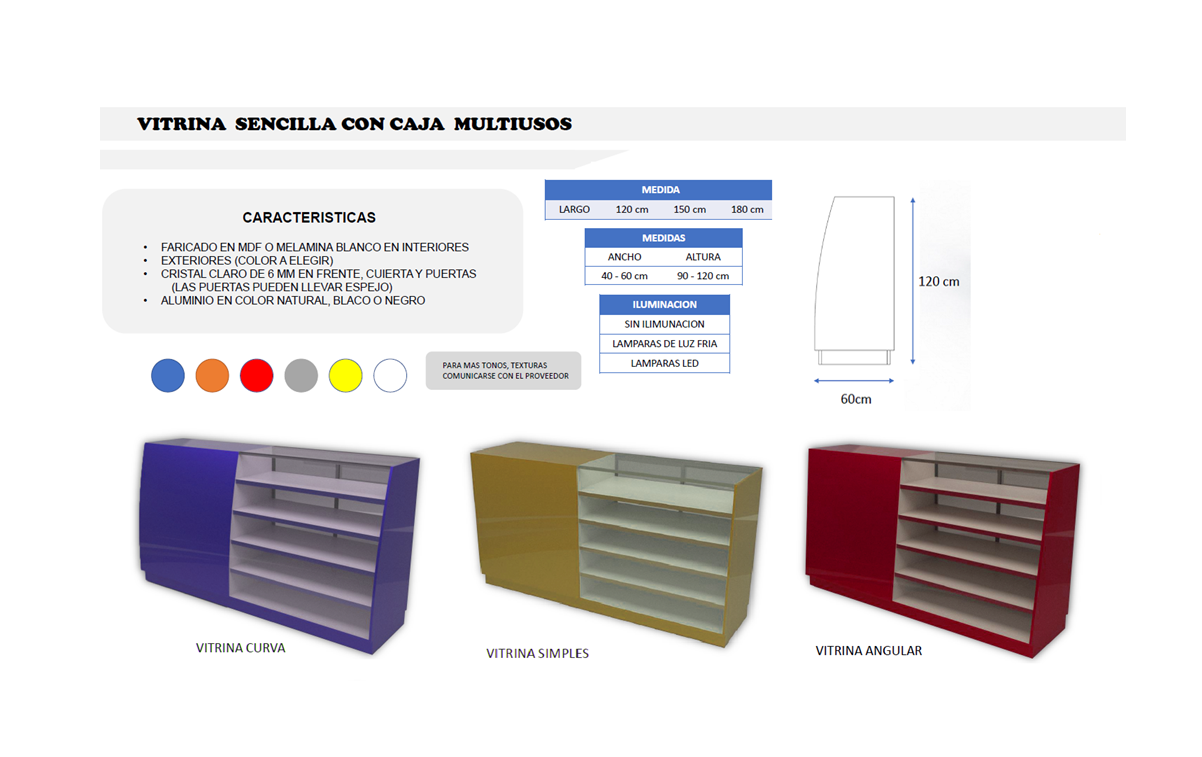 VITRINA SENCILLA CON CAJA MULTIUSOS

CARACTERISTICAS

• FARICADO EN MDF O MELAMINA BLANCO EN INTERIORES
• EXTERIORES (COLOR A ELEGIR)
• CRISTAL CLARO DE 6 MM EN FRENTE, CUIERTA Y PUERTAS (LAS PUERTAS PUEDEN LLEVAR ESPEJO)
• ALUMINIO EN COLOR NATURAL, BLACO O NEGRO

PARA MAS TONOS, TEXTURAS COMUNICARSE CON EL PROVEEDOR

| MEDIDA | | | |
|---|---|---|---|
| LARGO | 120 cm | 150 cm | 180 cm |

| MEDIDAS | |
|---|---|
| ANCHO | ALTURA |
| 40 - 60 cm | 90 - 120 cm |

| ILUMINACION |
|---|
| SIN ILIMUNACION |
| LAMPARAS DE LUZ FRIA |
| LAMPARAS LED |

120 cm

60cm

VITRINA CURVA

VITRINA SIMPLES

VITRINA ANGULAR